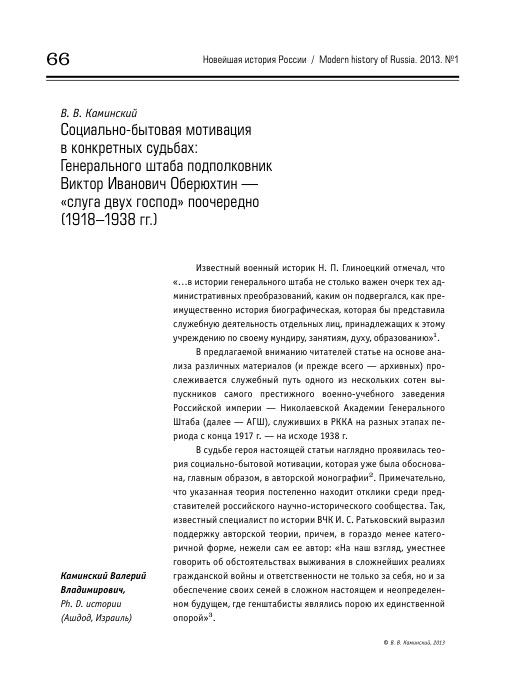 66

Новейшая история России / Modern history of Russia. 2013. №1

В. В. Каминский

Социально-бытовая мотивация в конкретных судьбах: Генерального штаба подполковник Виктор Иванович Оберюхтин — «слуга двух господ» поочередно (1918–1938 гг.)

Известный военный историк Н. П. Глиноецкий отмечал, что «...в истории генерального штаба не столько важен очерк тех административных преобразований, каким он подвергался, как преимущественно история биографическая, которая бы представила служебную деятельность отдельных лиц, принадлежащих к этому учреждению по своему мундиру, занятиям, духу, образованию»$^1$.

В предлагаемой вниманию читателей статье на основе анализа различных материалов (и прежде всего — архивных) прослеживается служебный путь одного из нескольких сотен выпускников самого престижного военно-учебного заведения Российской империи — Николаевской Академии Генерального Штаба (далее — АГШ), служивших в РККА на разных этапах периода с конца 1917 г. — на исходе 1938 г.

В судьбе героя настоящей статьи наглядно проявилась теория социально-бытовой мотивации, которая уже была обоснована, главным образом, в авторской монографии$^2$. Примечательно, что указанная теория постепенно находит отклики среди представителей российского научно-исторического сообщества. Так, известный специалист по истории ВЧК И. С. Ратьковский выразил поддержку авторской теории, причем, в гораздо менее категоричной форме, нежели сам ее автор: «На наш взгляд, уместнее говорить об обстоятельствах выживания в сложнейших реалиях гражданской войны и ответственности не только за себя, но и за обеспечение своих семей в сложном настоящем и неопределенном будущем, где генштабисты являлись порою их единственной опорой»$^3$.

Каминский Валерий Владимирович,
Ph. D. истории
(Ашдод, Израиль)

© В. В. Каминский, 2013